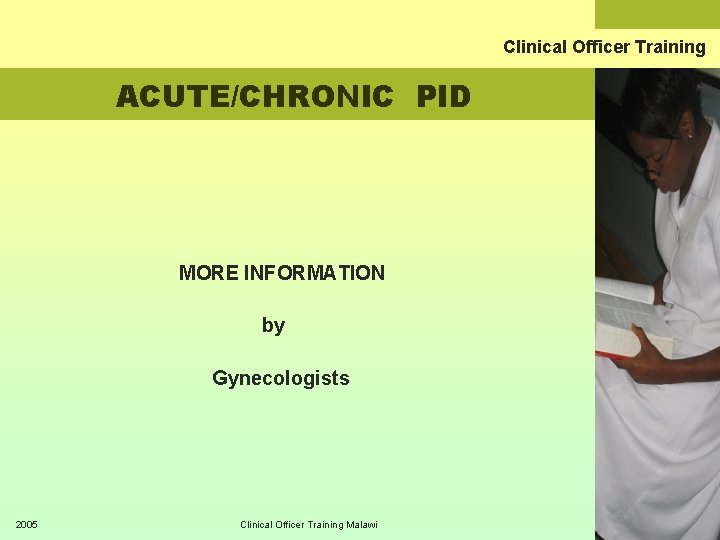 Clinical Officer Training

ACUTE/CHRONIC PID

MORE INFORMATION

by

Gynecologists

2005

Clinical Officer Training Malawi